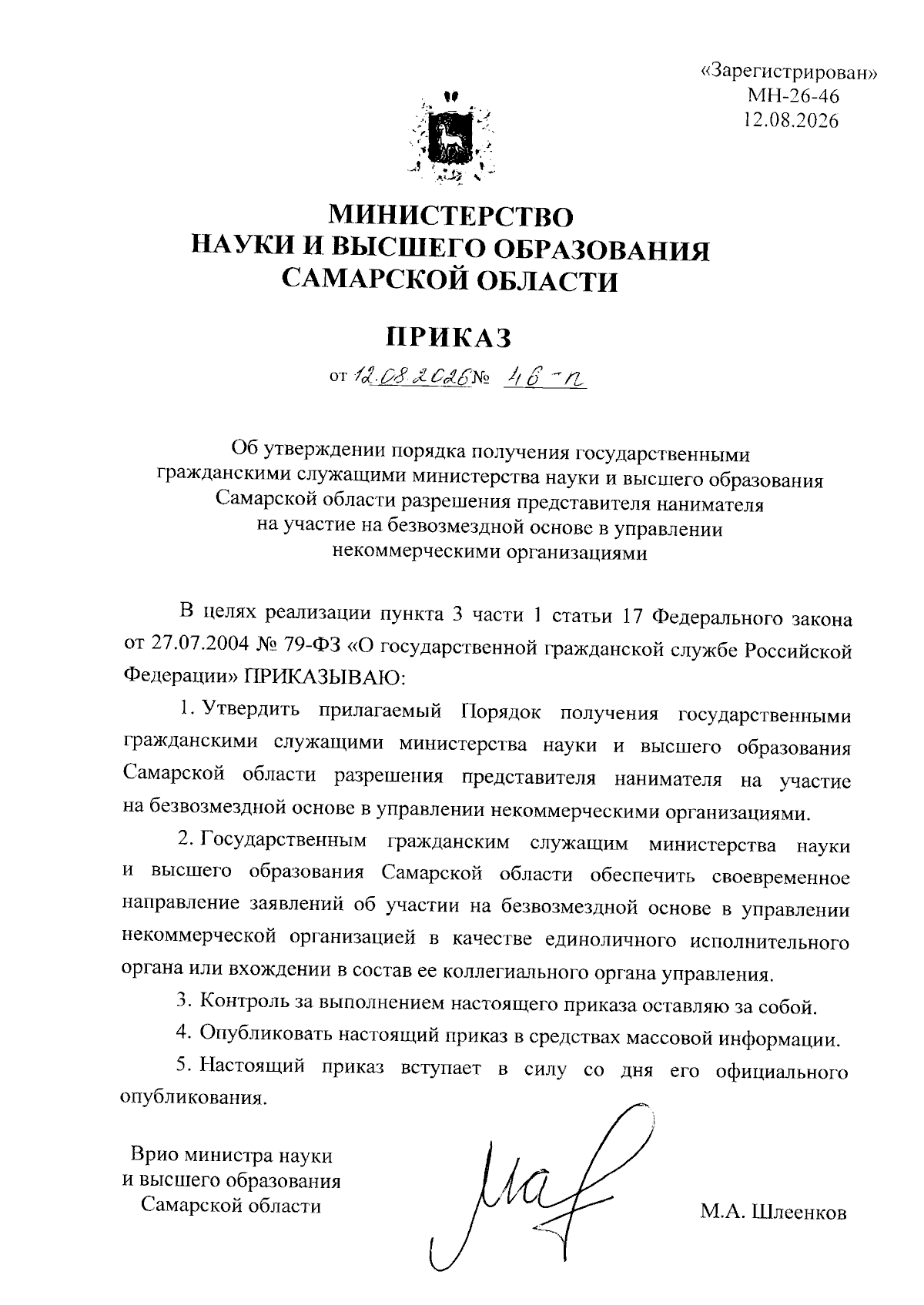 «Зарегистрирован»
МН-26-46
12.08.2026

МИНИСТЕРСТВО
НАУКИ И ВЫСШЕГО ОБРАЗОВАНИЯ
САМАРСКОЙ ОБЛАСТИ

ПРИКАЗ

от 12.08.2026 № 46-п

Об утверждении порядка получения государственными гражданскими служащими министерства науки и высшего образования Самарской области разрешения представителя нанимателя на участие на безвозмездной основе в управлении некоммерческими организациями

В целях реализации пункта 3 части 1 статьи 17 Федерального закона от 27.07.2004 № 79-ФЗ «О государственной гражданской службе Российской Федерации» ПРИКАЗЫВАЮ:

1. Утвердить прилагаемый Порядок получения государственными гражданскими служащими министерства науки и высшего образования Самарской области разрешения представителя нанимателя на участие на безвозмездной основе в управлении некоммерческими организациями.

2. Государственным гражданским служащим министерства науки и высшего образования Самарской области обеспечить своевременное направление заявлений об участии на безвозмездной основе в управлении некоммерческой организацией в качестве единоличного исполнительного органа или вхождении в состав ее коллегиального органа управления.

3. Контроль за выполнением настоящего приказа оставляю за собой.

4. Опубликовать настоящий приказ в средствах массовой информации.

5. Настоящий приказ вступает в силу со дня его официального опубликования.

Врио министра науки
и высшего образования
Самарской области

М.А. Шлеенков